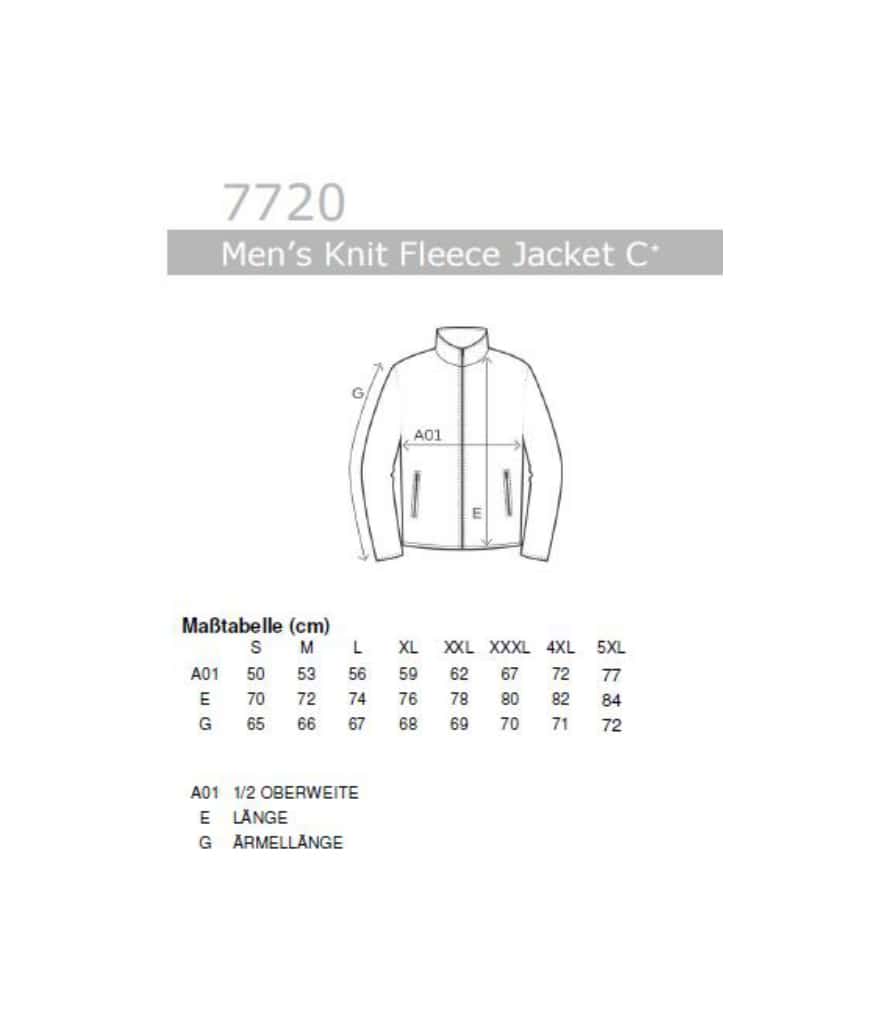 7720
Men's Knit Fleece Jacket C⁺

G
A01
E

Maßtabelle (cm)

| | S | M | L | XL | XXL | XXXL | 4XL | 5XL |
|---|---|---|---|---|---|---|---|---|
| A01 | 50 | 53 | 56 | 59 | 62 | 67 | 72 | 77 |
| E | 70 | 72 | 74 | 76 | 78 | 80 | 82 | 84 |
| G | 65 | 66 | 67 | 68 | 69 | 70 | 71 | 72 |

A01 1/2 OBERWEITE
E LÄNGE
G ÄRMELLÄNGE